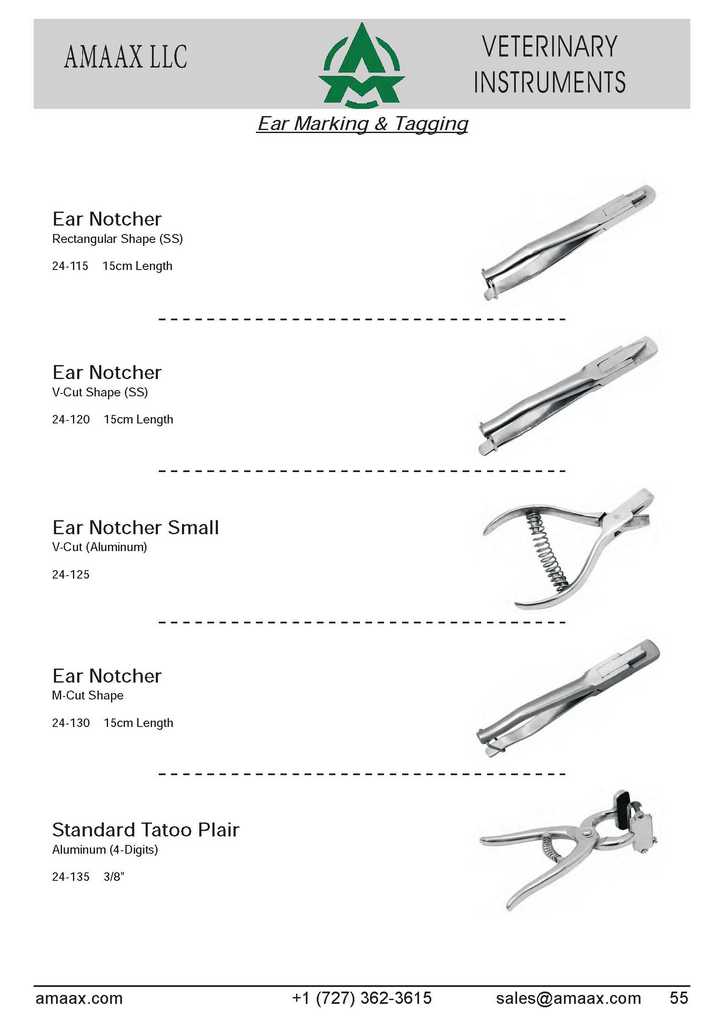 AMAAX LLC

VETERINARY
INSTRUMENTS

Ear Marking & Tagging

Ear Notcher
Rectangular Shape (SS)

24-115 15cm Length

Ear Notcher
V-Cut Shape (SS)

24-120 15cm Length

Ear Notcher Small
V-Cut (Aluminum)

24-125

Ear Notcher
M-Cut Shape

24-130 15cm Length

Standard Tatoo Plair
Aluminum (4-Digits)

24-135 3/8"

amaax.com +1 (727) 362-3615 sales@amaax.com 55